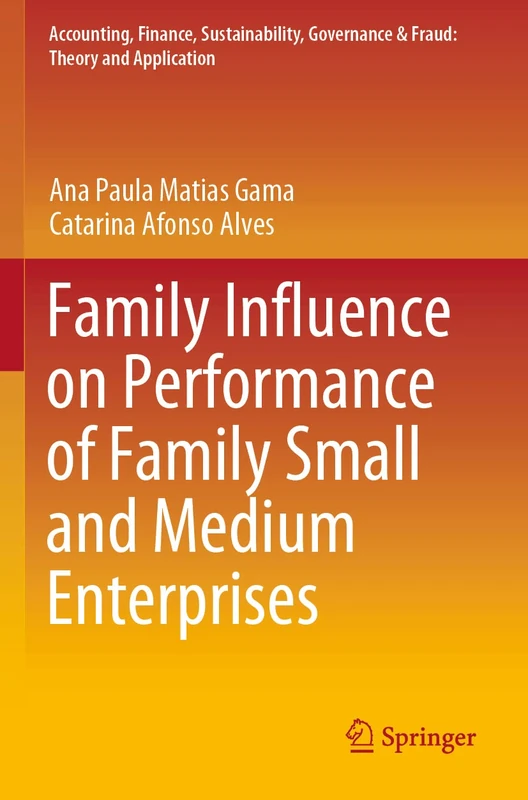 Accounting, Finance, Sustainability, Governance & Fraud: Theory and Application

Ana Paula Matias Gama
Catarina Afonso Alves

Family Influence on Performance of Family Small and Medium Enterprises

Springer